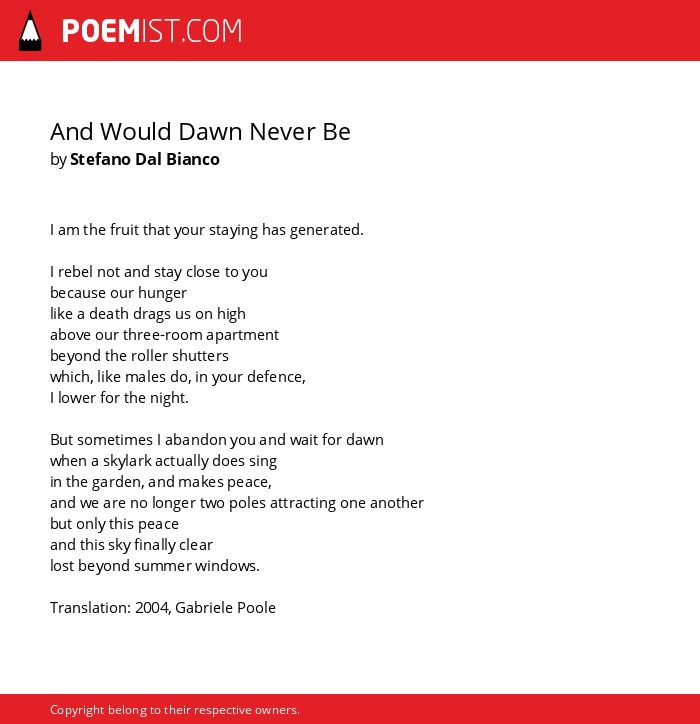 POEMIST.COM

And Would Dawn Never Be
by Stefano Dal Bianco

I am the fruit that your staying has generated.

I rebel not and stay close to you
because our hunger
like a death drags us on high
above our three-room apartment
beyond the roller shutters
which, like males do, in your defence,
I lower for the night.

But sometimes I abandon you and wait for dawn
when a skylark actually does sing
in the garden, and makes peace,
and we are no longer two poles attracting one another
but only this peace
and this sky finally clear
lost beyond summer windows.

Translation: 2004, Gabriele Poole

Copyright belong to their respective owners.